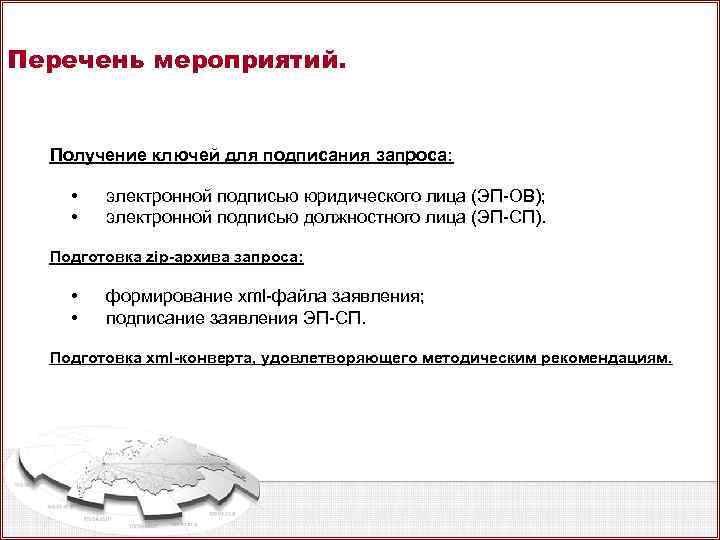 Перечень мероприятий.

Получение ключей для подписания запроса:

• электронной подписью юридического лица (ЭП-ОВ);
• электронной подписью должностного лица (ЭП-СП).

Подготовка zip-архива запроса:

• формирование xml-файла заявления;
• подписание заявления ЭП-СП.

Подготовка xml-конверта, удовлетворяющего методическим рекомендациям.